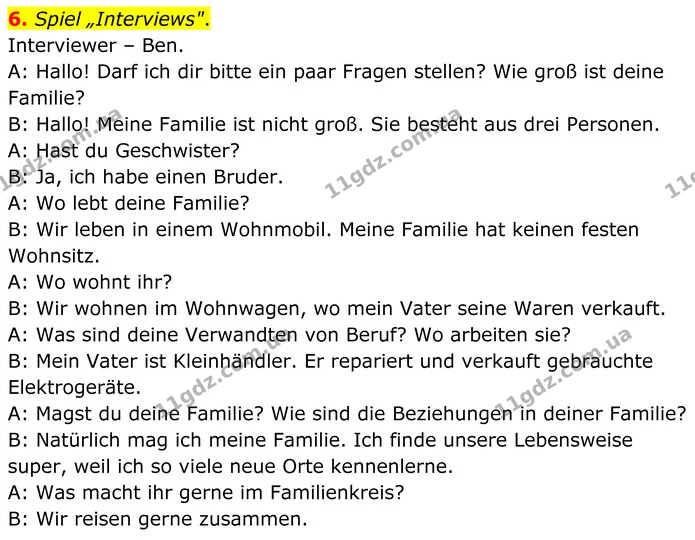 6. Spiel „Interviews".

Interviewer – Ben.

A: Hallo! Darf ich dir bitte ein paar Fragen stellen? Wie groß ist deine Familie?

B: Hallo! Meine Familie ist nicht groß. Sie besteht aus drei Personen.

A: Hast du Geschwister?

B: Ja, ich habe einen Bruder.

A: Wo lebt deine Familie?

B: Wir leben in einem Wohnmobil. Meine Familie hat keinen festen Wohnsitz.

A: Wo wohnt ihr?

B: Wir wohnen im Wohnwagen, wo mein Vater seine Waren verkauft.

A: Was sind deine Verwandten von Beruf? Wo arbeiten sie?

B: Mein Vater ist Kleinhändler. Er repariert und verkauft gebrauchte Elektrogeräte.

A: Magst du deine Familie? Wie sind die Beziehungen in deiner Familie?

B: Natürlich mag ich meine Familie. Ich finde unsere Lebensweise super, weil ich so viele neue Orte kennenlerne.

A: Was macht ihr gerne im Familienkreis?

B: Wir reisen gerne zusammen.

11gdz.com.ua